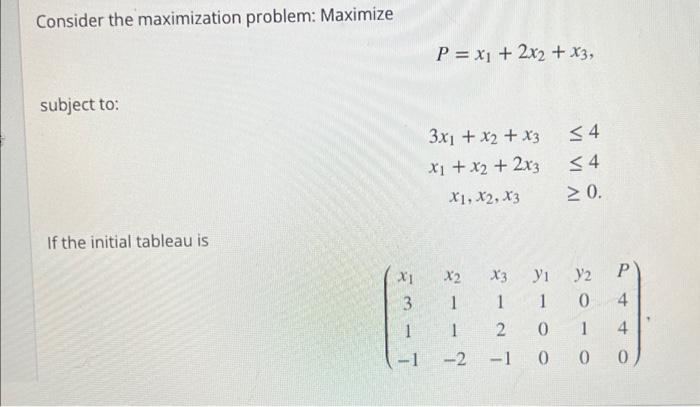 Consider the maximization problem: Maximize

$P = x_1 + 2x_2 + x_3,$

subject to:

$3x_1 + x_2 + x_3 \leq 4$
$x_1 + x_2 + 2x_3 \leq 4$
$x_1, x_2, x_3 \geq 0.$

If the initial tableau is

$\begin{pmatrix} x_1 & x_2 & x_3 & y_1 & y_2 & P \\ 3 & 1 & 1 & 1 & 0 & 4 \\ 1 & 1 & 2 & 0 & 1 & 4 \\ -1 & -2 & -1 & 0 & 0 & 0 \end{pmatrix},$